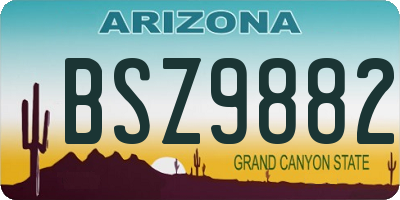 ARIZONA

BSZ9882

GRAND CANYON STATE